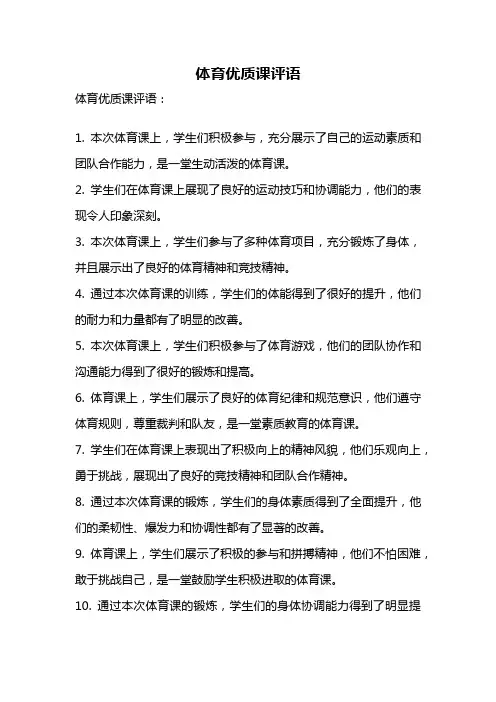 体育优质课评语

体育优质课评语：

1. 本次体育课上，学生们积极参与，充分展示了自己的运动素质和团队合作能力，是一堂生动活泼的体育课。

2. 学生们在体育课上展现了良好的运动技巧和协调能力，他们的表现令人印象深刻。

3. 本次体育课上，学生们参与了多种体育项目，充分锻炼了身体，并且展示出了良好的体育精神和竞技精神。

4. 通过本次体育课的训练，学生们的体能得到了很好的提升，他们的耐力和力量都有了明显的改善。

5. 本次体育课上，学生们积极参与了体育游戏，他们的团队协作和沟通能力得到了很好的锻炼和提高。

6. 体育课上，学生们展示了良好的体育纪律和规范意识，他们遵守体育规则，尊重裁判和队友，是一堂素质教育的体育课。

7. 学生们在体育课上表现出了积极向上的精神风貌，他们乐观向上，勇于挑战，展现出了良好的竞技精神和团队合作精神。

8. 通过本次体育课的锻炼，学生们的身体素质得到了全面提升，他们的柔韧性、爆发力和协调性都有了显著的改善。

9. 体育课上，学生们展示了积极的参与和拼搏精神，他们不怕困难，敢于挑战自己，是一堂鼓励学生积极进取的体育课。

10. 通过本次体育课的锻炼，学生们的身体协调能力得到了明显提